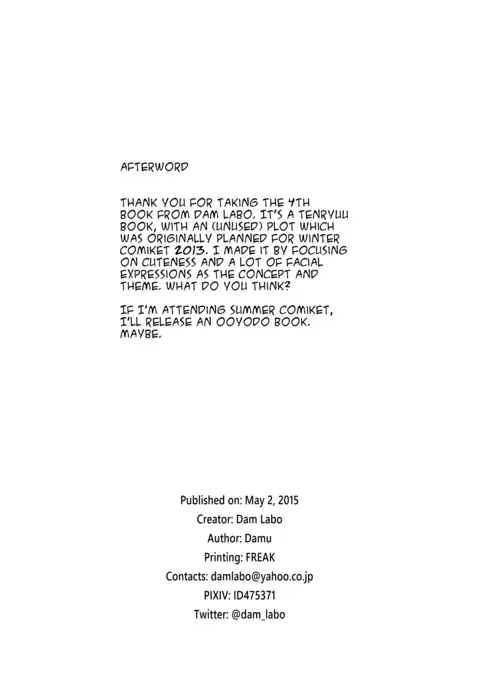 AFTERWORD

THANK YOU FOR TAKING THE 4TH BOOK FROM DAM LABO. IT'S A TENRYUU BOOK, WITH AN (UNUSED) PLOT WHICH WAS ORIGINALLY PLANNED FOR WINTER COMIKET 2013. I MADE IT BY FOCUSING ON CUTENESS AND A LOT OF FACIAL EXPRESSIONS AS THE CONCEPT AND THEME. WHAT DO YOU THINK?

IF I'M ATTENDING SUMMER COMIKET, I'LL RELEASE AN OOYODO BOOK. MAYBE.

Published on: May 2, 2015
Creator: Dam Labo
Author: Damu
Printing: FREAK
Contacts: damlabo@yahoo.co.jp
PIXIV: ID475371
Twitter: @dam_labo